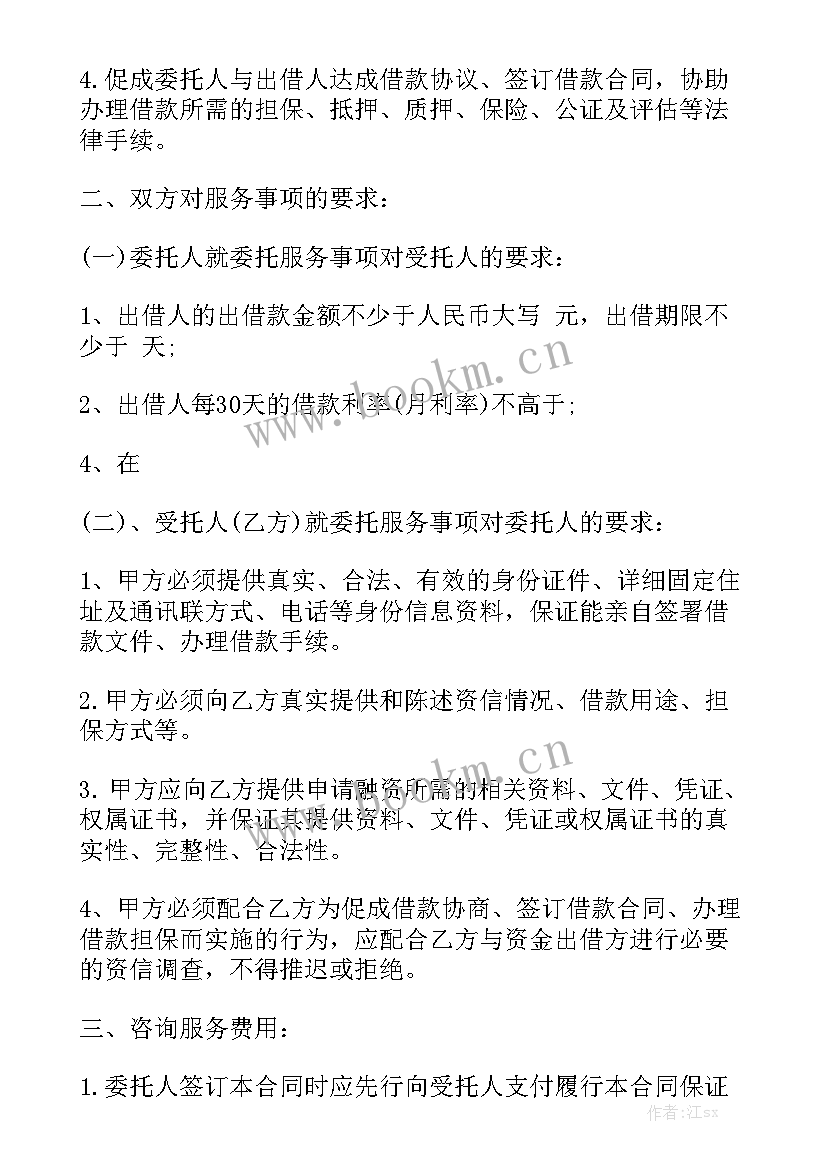 4.促成委托人与出借人达成借款协议、签订借款合同，协助办理借款所需的担保、抵押、质押、保险、公证及评估等法律手续。

二、双方对服务事项的要求：

(一)委托人就委托服务事项对受托人的要求：

1、出借人的出借款金额不少于人民币大写 元，出借期限不少于 天；

2、出借人每30天的借款利率(月利率)不高于；

4、在

(二)、受托人(乙方)就委托服务事项对委托人的要求：

1、甲方必须提供真实、合法、有效的身份证件、详细固定住址及通讯联方式、电话等身份信息资料，保证能亲自签署借款文件、办理借款手续。

2.甲方必须向乙方真实提供和陈述资信情况、借款用途、担保方式等。

3.甲方应向乙方提供申请融资所需的相关资料、文件、凭证、权属证书，并保证其提供资料、文件、凭证或权属证书的真实性、完整性、合法性。

4、甲方必须配合乙方为促成借款协商、签订借款合同、办理借款担保而实施的行为，应配合乙方与资金出借方进行必要的资信调查，不得推迟或拒绝。

三、咨询服务费用：

1.委托人签订本合同时应先行向受托人支付履行本合同保证

www.bookm.cn

www.bookm.cn

作者:江sx